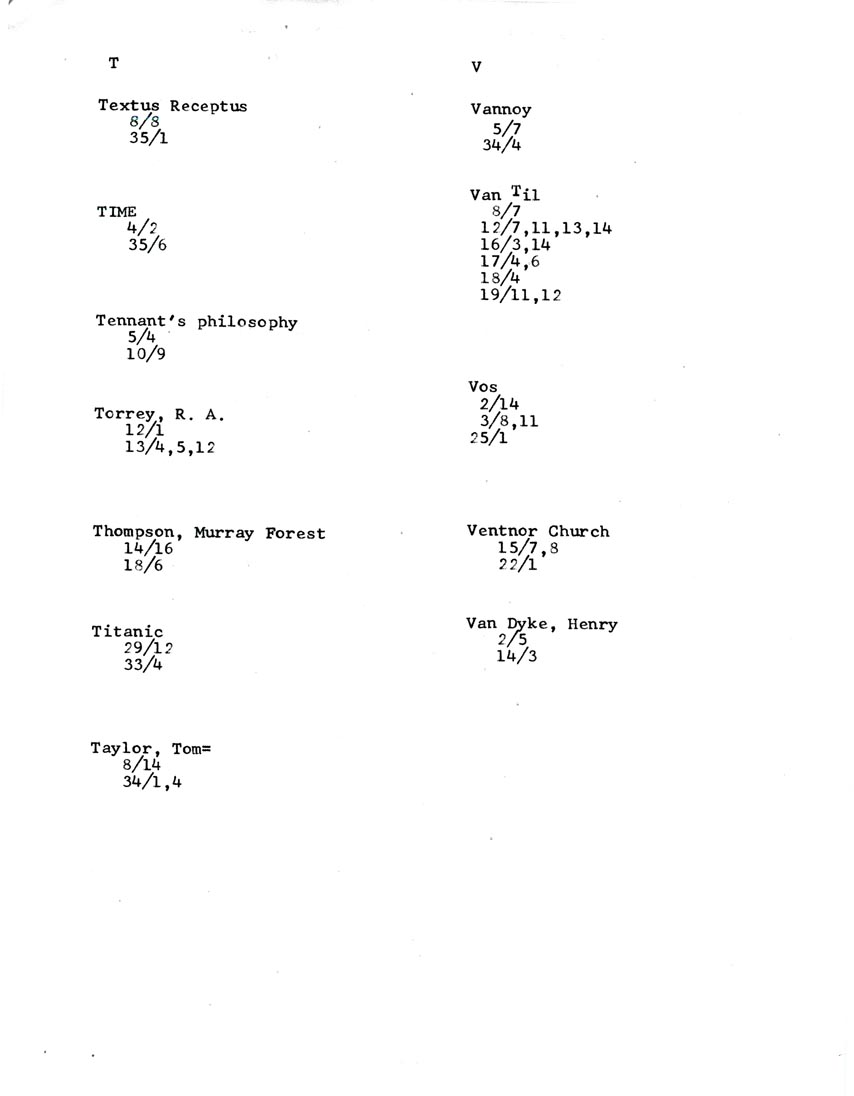 T

Textus Receptus
8/8
35/1

TIME
4/2
35/6

Tennant's philosophy
5/4
10/9

Torrey, R. A.
12/1
13/4,5,12

Thompson, Murray Forest
14/16
18/6

Titanic
29/12
33/4

Taylor, Tom=
8/14
34/1,4

V

Vannoy
5/7
34/4

Van Til
8/7
12/7,11,13,14
16/3,14
17/4,6
18/4
19/11,12

Vos
2/14
3/8,11
25/1

Ventnor Church
15/7,8
22/1

Van Dyke, Henry
2/5
14/3